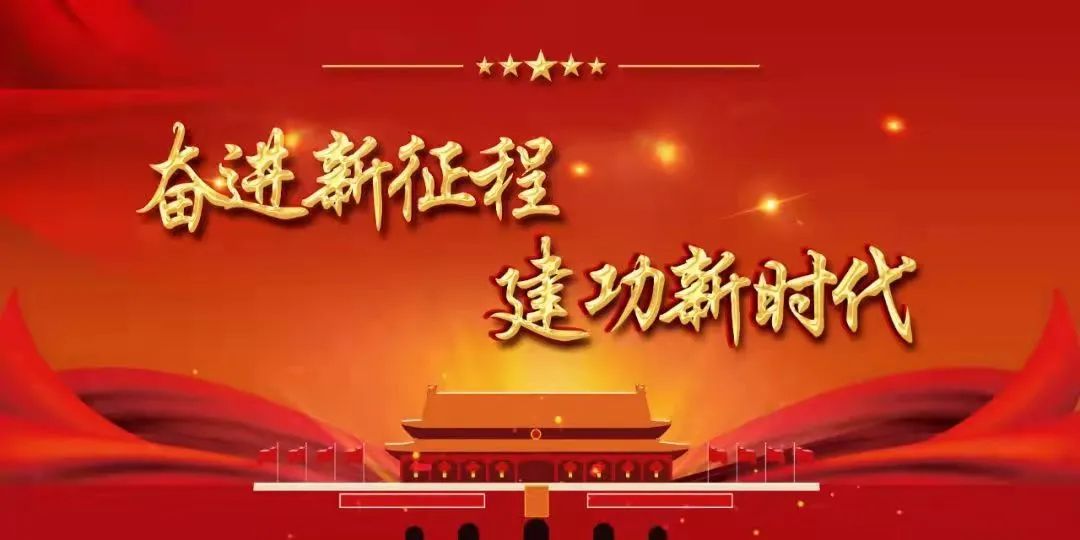 奋进新征程
建功新时代